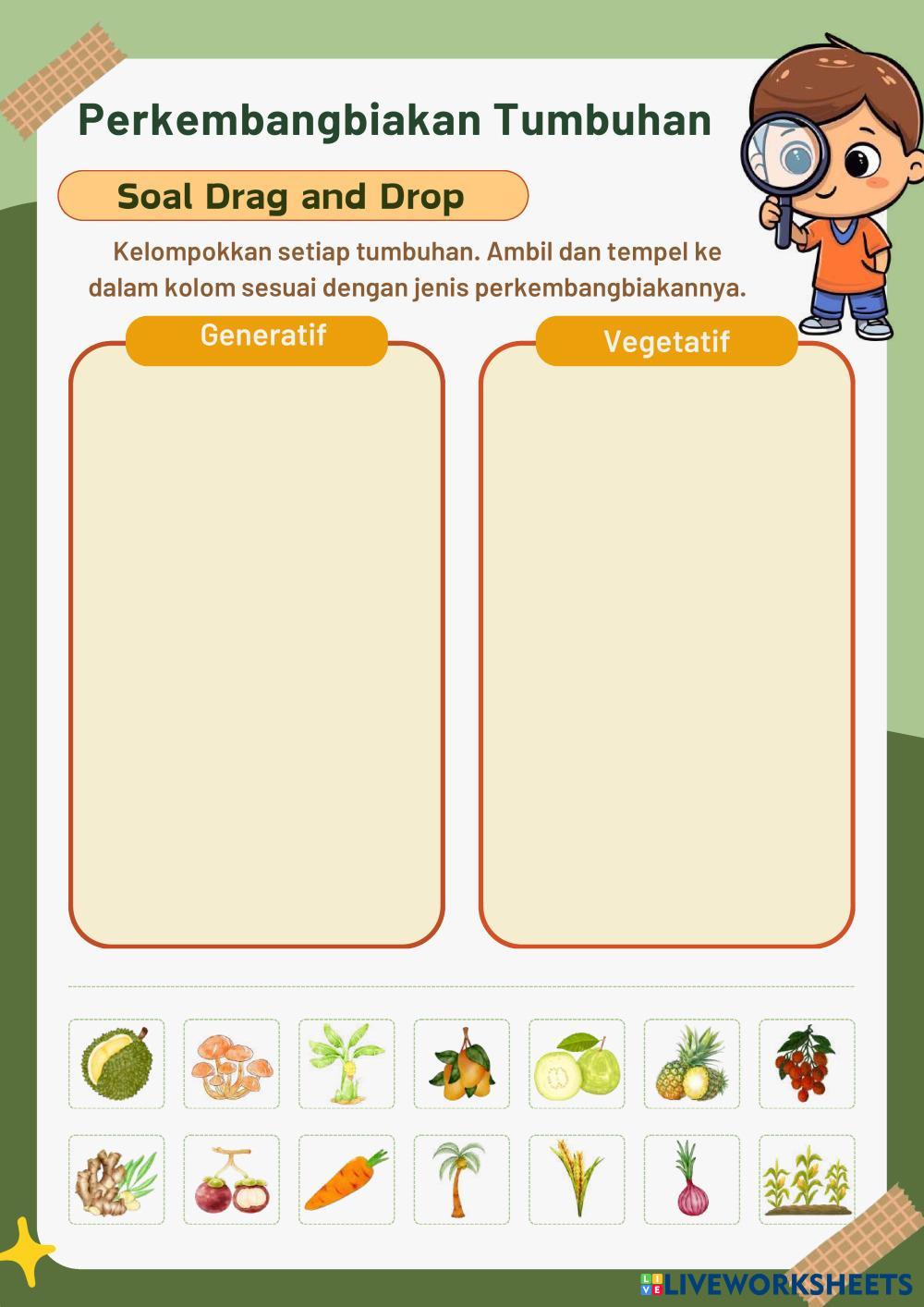 Perkembangbiakan Tumbuhan

Soal Drag and Drop

Kelompokkan setiap tumbuhan. Ambil dan tempel ke dalam kolom sesuai dengan jenis perkembangbiakannya.

Generatif

Vegetatif

LIVEWORKSHEETS